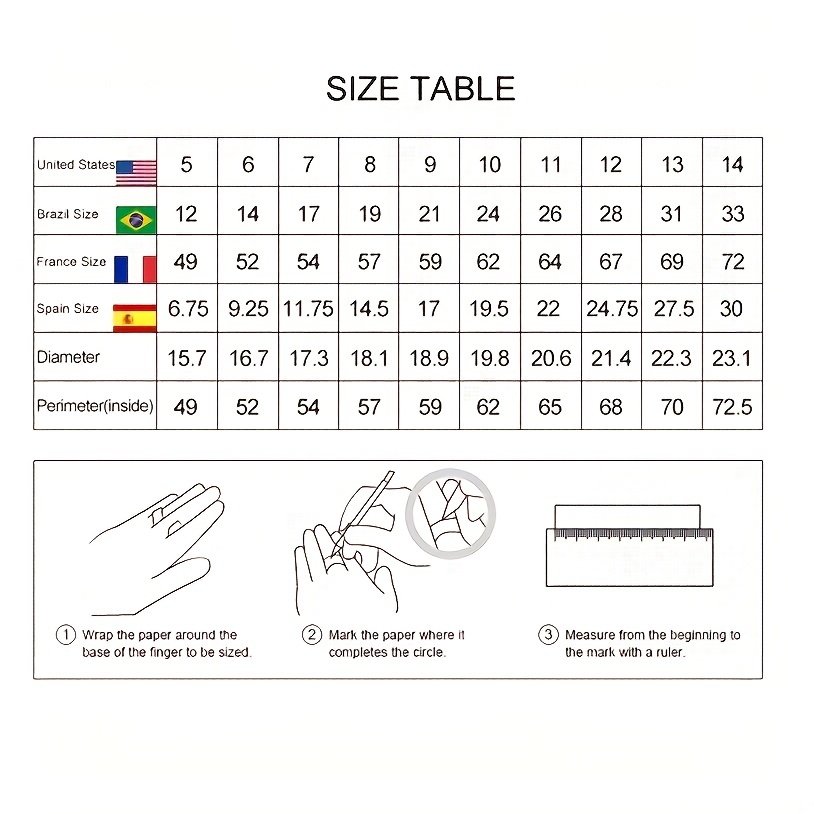 SIZE TABLE

| United States | 5 | 6 | 7 | 8 | 9 | 10 | 11 | 12 | 13 | 14 |
|---|---|---|---|---|---|---|---|---|---|---|
| Brazil Size | 12 | 14 | 17 | 19 | 21 | 24 | 26 | 28 | 31 | 33 |
| France Size | 49 | 52 | 54 | 57 | 59 | 62 | 64 | 67 | 69 | 72 |
| Spain Size | 6.75 | 9.25 | 11.75 | 14.5 | 17 | 19.5 | 22 | 24.75 | 27.5 | 30 |
| Diameter | 15.7 | 16.7 | 17.3 | 18.1 | 18.9 | 19.8 | 20.6 | 21.4 | 22.3 | 23.1 |
| Perimeter(inside) | 49 | 52 | 54 | 57 | 59 | 62 | 65 | 68 | 70 | 72.5 |

① Wrap the paper around the base of the finger to be sized.

② Mark the paper where it completes the circle.

③ Measure from the beginning to the mark with a ruler.